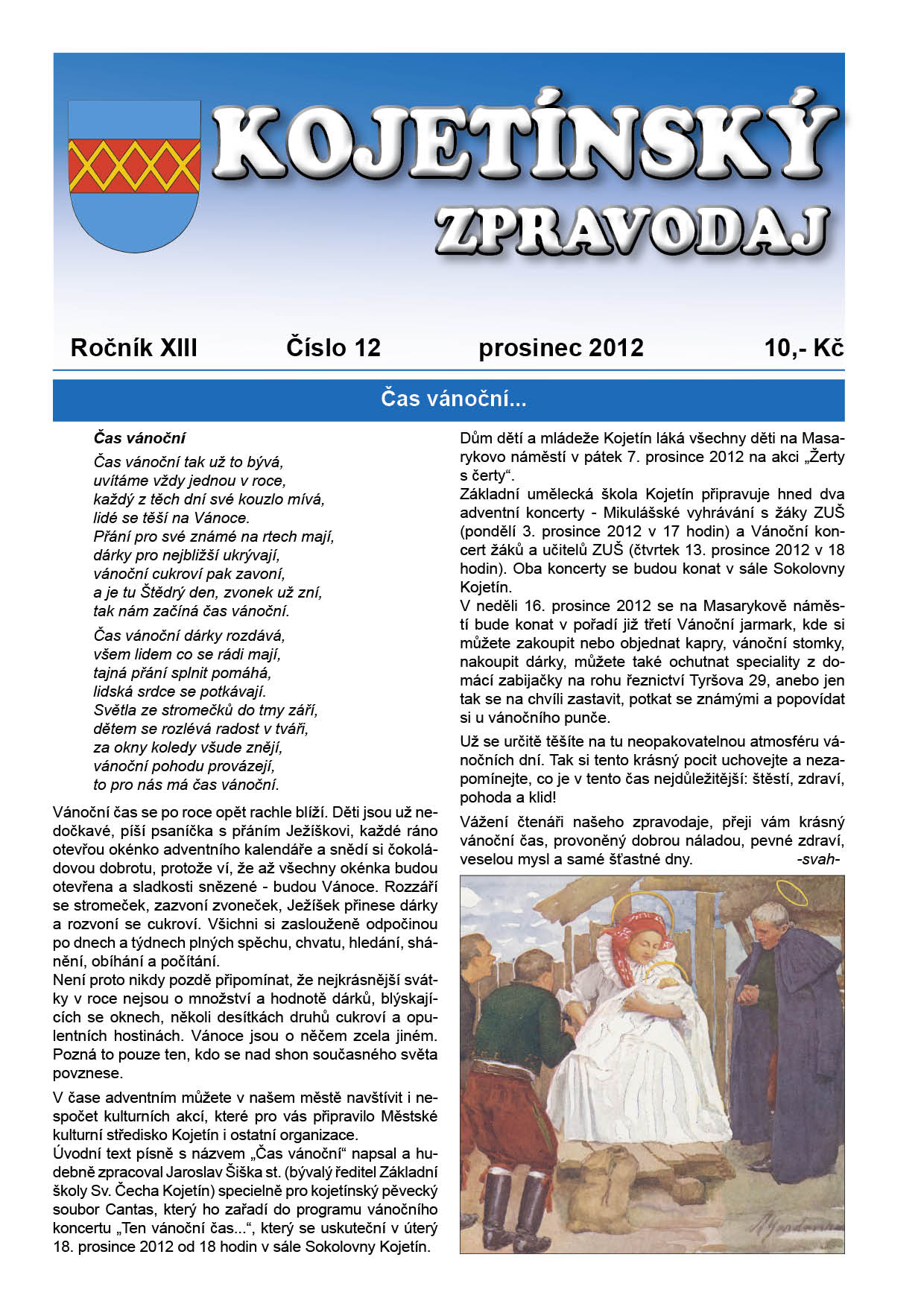 KOJETÍNSKÝ
ZPRAVODAJ

Ročník XIII Číslo 12 prosinec 2012 10,- Kč

Čas vánoční...

Čas vánoční

Čas vánoční tak už to bývá,
uvítáme vždy jednou v roce,
každý z těch dní své kouzlo mívá,
lidé se těší na Vánoce.
Přání pro své známé na rtech mají,
dárky pro nejbližší ukrývají,
vánoční cukroví pak zavoní,
a je tu Štědrý den, zvonek už zní,
tak nám začíná čas vánoční.

Čas vánoční dárky rozdává,
všem lidem co se rádi mají,
tajná přání splnit pomáhá,
lidská srdce se potkávají.
Světla ze stromečků do tmy září,
dětem se rozlévá radost v tváři,
za okny koledy všude znějí,
vánoční pohodu provázejí,
to pro nás má čas vánoční.

Vánoční čas se po roce opět rachle blíží. Děti jsou už nedočkavé, píší psaníčka s přáním Ježíškovi, každé ráno otevřou okénko adventního kalendáře a snědí si čokoládovou dobrotu, protože ví, že až všechny okénka budou otevřena a sladkosti snězené - budou Vánoce. Rozzáří se stromeček, zazvoní zvoneček, Ježíšek přinese dárky a rozvoní se cukroví. Všichni si zaslouženě odpočinou po dnech a týdnech plných spěchu, chvatu, hledání, shánění, obíhání a počítání.
Není proto nikdy pozdě připomínat, že nejkrásnější svátky v roce nejsou o množství a hodnotě dárků, blýskajících se oknech, několi desítkách druhů cukroví a opulentních hostinách. Vánoce jsou o něčem zcela jiném. Pozná to pouze ten, kdo se nad shon současného světa povznese.

V čase adventním můžete v našem městě navštívit i nespočet kulturních akcí, které pro vás připravilo Městské kulturní středisko Kojetín i ostatní organizace.
Úvodní text písně s názvem „Čas vánoční“ napsal a hudebně zpracoval Jaroslav Šiška st. (bývalý ředitel Základní školy Sv. Čecha Kojetín) specielně pro kojetínský pěvecký soubor Cantas, který ho zařadí do programu vánočního koncertu „Ten vánoční čas...“, který se uskuteční v úterý 18. prosince 2012 od 18 hodin v sále Sokolovny Kojetín.

Dům dětí a mládeže Kojetín láká všechny děti na Masarykovo náměstí v pátek 7. prosince 2012 na akci „Žerty s čerty“.
Základní umělecká škola Kojetín připravuje hned dva adventní koncerty - Mikulášské vyhrávání s žáky ZUŠ (pondělí 3. prosince 2012 v 17 hodin) a Vánoční koncert žáků a učitelů ZUŠ (čtvrtek 13. prosince 2012 v 18 hodin). Oba koncerty se budou konat v sále Sokolovny Kojetín.
V neděli 16. prosince 2012 se na Masarykově náměstí bude konat v pořadí již třetí Vánoční jarmark, kde si můžete zakoupit nebo objednat kapry, vánoční stomky, nakoupit dárky, můžete také ochutnat speciality z domácí zabijačky na rohu řeznictví Tyršova 29, anebo jen tak se na chvíli zastavit, potkat se známými a popovídat si u vánočního punče.

Už se určitě těšíte na tu neopakovatelnou atmosféru vánočních dní. Tak si tento krásný pocit uchovejte a nezapomínejte, co je v tento čas nejdůležitější: štěstí, zdraví, pohoda a klid!

Vážení čtenáři našeho zpravodaje, přeji vám krásný vánoční čas, provoněný dobrou náladou, pevné zdraví, veselou mysl a samé šťastné dny. -svah-